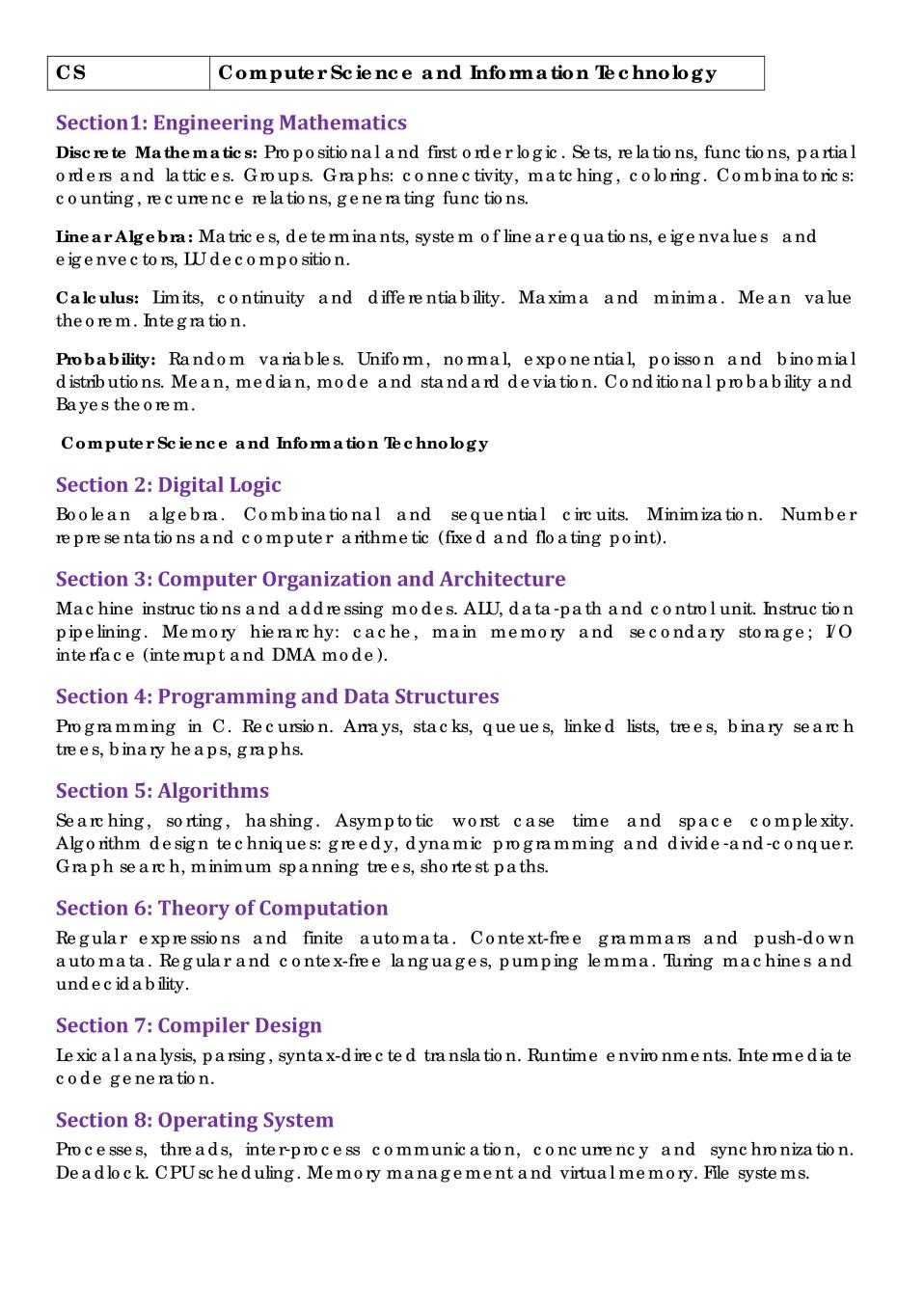 | CS | Computer Science and Information Technology |
|---|---|

Section1: Engineering Mathematics

Discrete Mathematics: Propositional and first order logic. Sets, relations, functions, partial orders and lattices. Groups. Graphs: connectivity, matching, coloring. Combinatorics: counting, recurrence relations, generating functions.

Linear Algebra: Matrices, determinants, system of linear equations, eigenvalues and eigenvectors, LU decomposition.

Calculus: Limits, continuity and differentiability. Maxima and minima. Mean value theorem. Integration.

Probability: Random variables. Uniform, normal, exponential, poisson and binomial distributions. Mean, median, mode and standard deviation. Conditional probability and Bayes theorem.

Computer Science and Information Technology

Section 2: Digital Logic

Boolean algebra. Combinational and sequential circuits. Minimization. Number representations and computer arithmetic (fixed and floating point).

Section 3: Computer Organization and Architecture

Machine instructions and addressing modes. ALU, data-path and control unit. Instruction pipelining. Memory hierarchy: cache, main memory and secondary storage; I/O interface (interrupt and DMA mode).

Section 4: Programming and Data Structures

Programming in C. Recursion. Arrays, stacks, queues, linked lists, trees, binary search trees, binary heaps, graphs.

Section 5: Algorithms

Searching, sorting, hashing. Asymptotic worst case time and space complexity. Algorithm design techniques: greedy, dynamic programming and divide-and-conquer. Graph search, minimum spanning trees, shortest paths.

Section 6: Theory of Computation

Regular expressions and finite automata. Context-free grammars and push-down automata. Regular and contex-free languages, pumping lemma. Turing machines and undecidability.

Section 7: Compiler Design

Lexical analysis, parsing, syntax-directed translation. Runtime environments. Intermediate code generation.

Section 8: Operating System

Processes, threads, inter-process communication, concurrency and synchronization. Deadlock. CPU scheduling. Memory management and virtual memory. File systems.